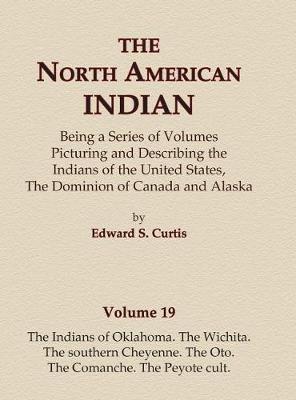 THE
NORTH AMERICAN
INDIAN

Being a Series of Volumes Picturing and Describing the Indians of the United States, The Dominion of Canada and Alaska

by
Edward S. Curtis

Volume 19

The Indians of Oklahoma. The Wichita. The southern Cheyenne. The Oto. The Comanche. The Peyote cult.